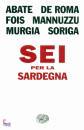 ABATE DE ROMA
FOIS MANNUZZU
MURGIA SORIGA

SEI
PER LA
SARDEGNA